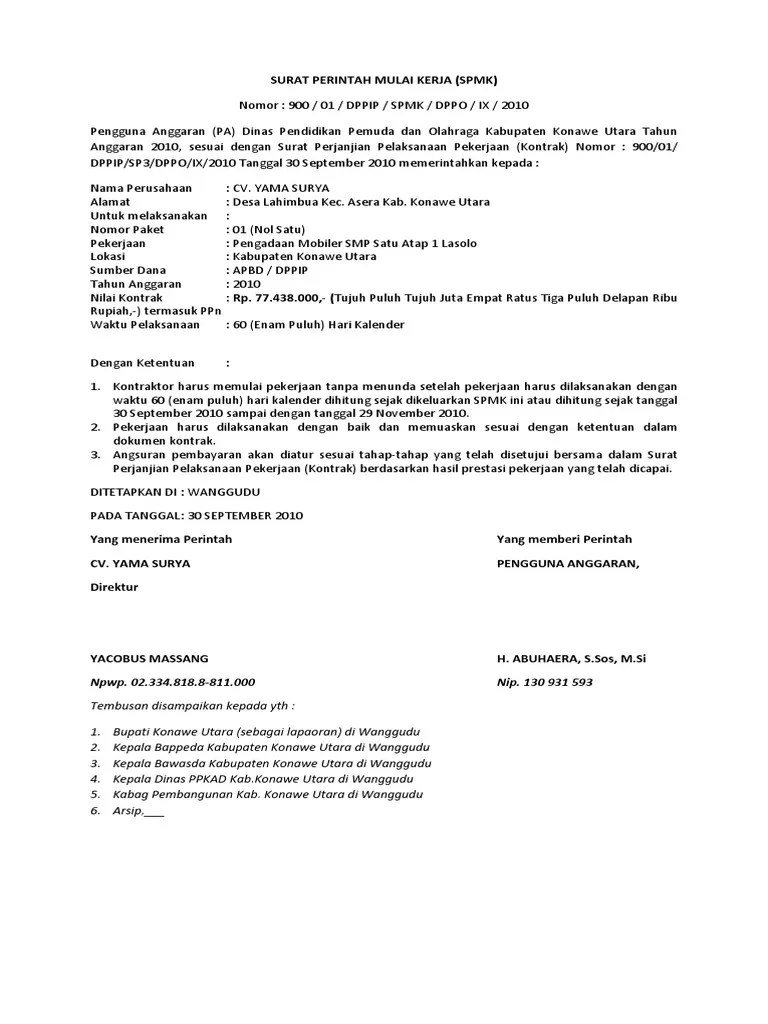 SURAT PERINTAH MULAI KERJA (SPMK)

Nomor : 900 / 01 / DPPIP / SPMK / DPPO / IX / 2010

Pengguna Anggaran (PA) Dinas Pendidikan Pemuda dan Olahraga Kabupaten Konawe Utara Tahun Anggaran 2010, sesuai dengan Surat Perjanjian Pelaksanaan Pekerjaan (Kontrak) Nomor : 900/01/ DPPIP/SP3/DPPO/IX/2010 Tanggal 30 September 2010 memerintahkan kepada :

Nama Perusahaan : CV. YAMA SURYA
Alamat : Desa Lahimbua Kec. Asera Kab. Konawe Utara
Untuk melaksanakan :
Nomor Paket : 01 (Nol Satu)
Pekerjaan : Pengadaan Mobiler SMP Satu Atap 1 Lasolo
Lokasi : Kabupaten Konawe Utara
Sumber Dana : APBD / DPPIP
Tahun Anggaran : 2010
Nilai Kontrak : Rp. 77.438.000,- (Tujuh Puluh Tujuh Juta Empat Ratus Tiga Puluh Delapan Ribu Rupiah,-) termasuk PPn
Waktu Pelaksanaan : 60 (Enam Puluh) Hari Kalender

Dengan Ketentuan :

1. Kontraktor harus memulai pekerjaan tanpa menunda setelah pekerjaan harus dilaksanakan dengan waktu 60 (enam puluh) hari kalender dihitung sejak dikeluarkan SPMK ini atau dihitung sejak tanggal 30 September 2010 sampai dengan tanggal 29 November 2010.
2. Pekerjaan harus dilaksanakan dengan baik dan memuaskan sesuai dengan ketentuan dalam dokumen kontrak.
3. Angsuran pembayaran akan diatur sesuai tahap-tahap yang telah disetujui bersama dalam Surat Perjanjian Pelaksanaan Pekerjaan (Kontrak) berdasarkan hasil prestasi pekerjaan yang telah dicapai.

DITETAPKAN DI : WANGGUDU

PADA TANGGAL: 30 SEPTEMBER 2010

Yang menerima Perintah

CV. YAMA SURYA

Direktur

YACOBUS MASSANG

Npwp. 02.334.818.8-811.000

Yang memberi Perintah

PENGGUNA ANGGARAN,

H. ABUHAERA, S.Sos, M.Si

Nip. 130 931 593

Tembusan disampaikan kepada yth :

1. Bupati Konawe Utara (sebagai lapaoran) di Wanggudu
2. Kepala Bappeda Kabupaten Konawe Utara di Wanggudu
3. Kepala Bawasda Kabupaten Konawe Utara di Wanggudu
4. Kepala Dinas PPKAD Kab.Konawe Utara di Wanggudu
5. Kabag Pembangunan Kab. Konawe Utara di Wanggudu
6. Arsip,___